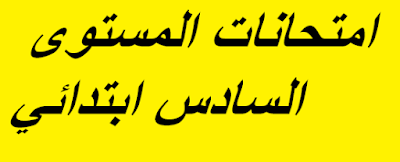 امتحانات المستوى
السادس ابتدائي